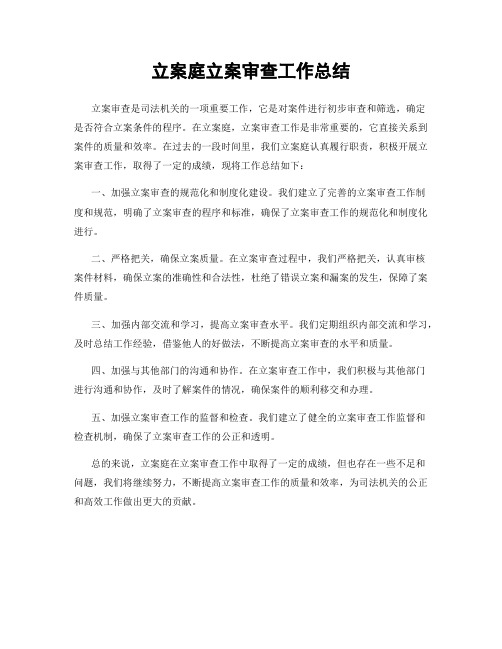 立案庭立案审查工作总结

立案审查是司法机关的一项重要工作，它是对案件进行初步审查和筛选，确定是否符合立案条件的程序。在立案庭，立案审查工作是非常重要的，它直接关系到案件的质量和效率。在过去的一段时间里，我们立案庭认真履行职责，积极开展立案审查工作，取得了一定的成绩，现将工作总结如下：

一、加强立案审查的规范化和制度化建设。我们建立了完善的立案审查工作制度和规范，明确了立案审查的程序和标准，确保了立案审查工作的规范化和制度化进行。

二、严格把关，确保立案质量。在立案审查过程中，我们严格把关，认真审核案件材料，确保立案的准确性和合法性，杜绝了错误立案和漏案的发生，保障了案件质量。

三、加强内部交流和学习，提高立案审查水平。我们定期组织内部交流和学习，及时总结工作经验，借鉴他人的好做法，不断提高立案审查的水平和质量。

四、加强与其他部门的沟通和协作。在立案审查工作中，我们积极与其他部门进行沟通和协作，及时了解案件的情况，确保案件的顺利移交和办理。

五、加强立案审查工作的监督和检查。我们建立了健全的立案审查工作监督和检查机制，确保了立案审查工作的公正和透明。

总的来说，立案庭在立案审查工作中取得了一定的成绩，但也存在一些不足和问题，我们将继续努力，不断提高立案审查工作的质量和效率，为司法机关的公正和高效工作做出更大的贡献。